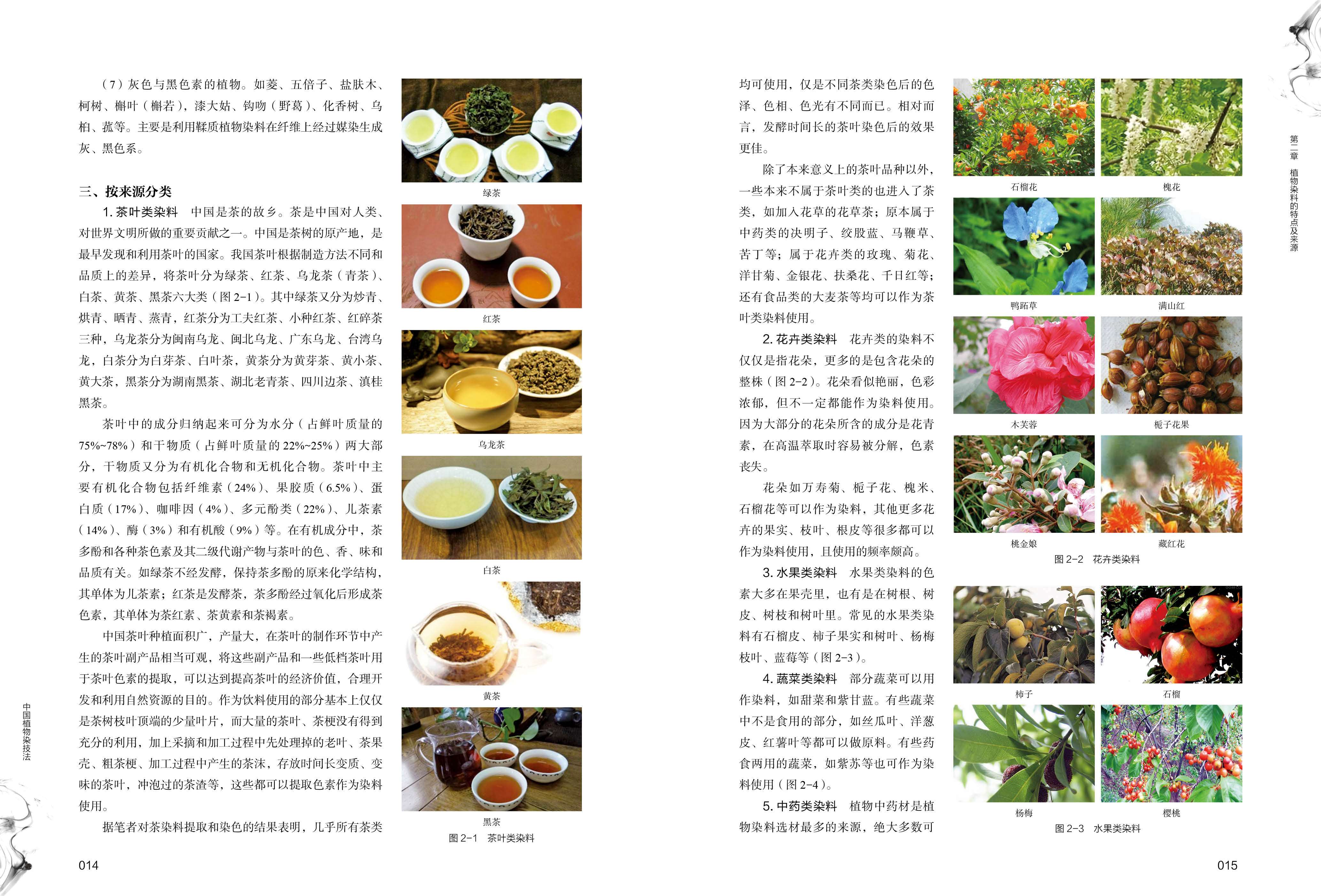 （7）灰色与黑色素的植物。如菱、五倍子、盐肤木、柯树、槲叶（槲若），漆大姑、钩吻（野葛）、化香树、乌桕、菰等。主要是利用鞣质植物染料在纤维上经过媒染生成灰、黑色系。

三、按来源分类

1.茶叶类染料 中国是茶的故乡。茶是中国对人类、对世界文明所做的重要贡献之一。中国是茶树的原产地，是最早发现和利用茶叶的国家。我国茶叶根据制造方法不同和品质上的差异，将茶叶分为绿茶、红茶、乌龙茶（青茶）、白茶、黄茶、黑茶六大类（图2-1）。其中绿茶又分为炒青、烘青、晒青、蒸青，红茶分为工夫红茶、小种红茶、红碎茶三种，乌龙茶分为闽南乌龙、闽北乌龙、广东乌龙、台湾乌龙，白茶分为白芽茶、白叶茶，黄茶分为黄芽茶、黄小茶、黄大茶，黑茶分为湖南黑茶、湖北老青茶、四川边茶、滇桂黑茶。

茶叶中的成分归纳起来可分为水分（占鲜叶质量的75%~78%）和干物质（占鲜叶质量的22%~25%）两大部分，干物质又分为有机化合物和无机化合物。茶叶中主要有机化合物包括纤维素（24%）、果胶质（6.5%）、蛋白质（17%）、咖啡因（4%）、多元酚类（22%）、儿茶素（14%）、酶（3%）和有机酸（9%）等。在有机成分中，茶多酚和各种茶色素及其二级代谢产物与茶叶的色、香、味和品质有关。如绿茶不经发酵，保持茶多酚的原来化学结构，其单体为儿茶素；红茶是发酵茶，茶多酚经过氧化后形成茶色素，其单体为茶红素、茶黄素和茶褐素。

中国茶叶种植面积广，产量大，在茶叶的制作环节中产生的茶叶副产品相当可观，将这些副产品和一些低档茶叶用于茶叶色素的提取，可以达到提高茶叶的经济价值，合理开发和利用自然资源的目的。作为饮料使用的部分基本上仅仅是茶树枝叶顶端的少量叶片，而大量的茶叶、茶梗没有得到充分的利用，加上采摘和加工过程中先处理掉的老叶、茶果壳、粗茶梗、加工过程中产生的茶沫，存放时间长变质、变味的茶叶，冲泡过的茶渣等，这些都可以提取色素作为染料使用。

据笔者对茶染料提取和染色的结果表明，几乎所有茶类

绿茶

红茶

乌龙茶

白茶

黄茶

黑茶

图2-1 茶叶类染料

中国植物染技法

014

均可使用，仅是不同茶类染色后的色泽、色相、色光有不同而已。相对而言，发酵时间长的茶叶染色后的效果更佳。

除了本来意义上的茶叶品种以外，一些本来不属于茶叶类的也进入了茶类，如加入花草的花草茶；原本属于中药类的决明子、绞股蓝、马鞭草、苦丁等；属于花卉类的玫瑰、菊花、洋甘菊、金银花、扶桑花、千日红等；还有食品类的大麦茶等均可以作为茶叶类染料使用。

2.花卉类染料 花卉类的染料不仅仅是指花朵，更多的是包含花朵的整株（图2-2）。花朵看似艳丽，色彩浓郁，但不一定都能作为染料使用。因为大部分的花朵所含的成分是花青素，在高温萃取时容易被分解，色素丧失。

花朵如万寿菊、栀子花、槐米、石榴花等可以作为染料，其他更多花卉的果实、枝叶、根皮等很多都可以作为染料使用，且使用的频率颇高。

3.水果类染料 水果类染料的色素大多在果壳里，也有是在树根、树皮、树枝和树叶里。常见的水果类染料有石榴皮、柿子果实和树叶、杨梅枝叶、蓝莓等（图2-3）。

4.蔬菜类染料 部分蔬菜可以用作染料，如甜菜和紫甘蓝。有些蔬菜中不是食用的部分，如丝瓜叶、洋葱皮、红薯叶等都可以做原料。有些药食两用的蔬菜，如紫苏等也可作为染料使用（图2-4）。

5.中药类染料 植物中药材是植物染料选材最多的来源，绝大多数可

石榴花 槐花

鸭跖草 满山红

木芙蓉 栀子花果

桃金娘 藏红花

图2-2 花卉类染料

柿子 石榴

杨梅 樱桃

图2-3 水果类染料

第二章 植物染料的特点及来源

015